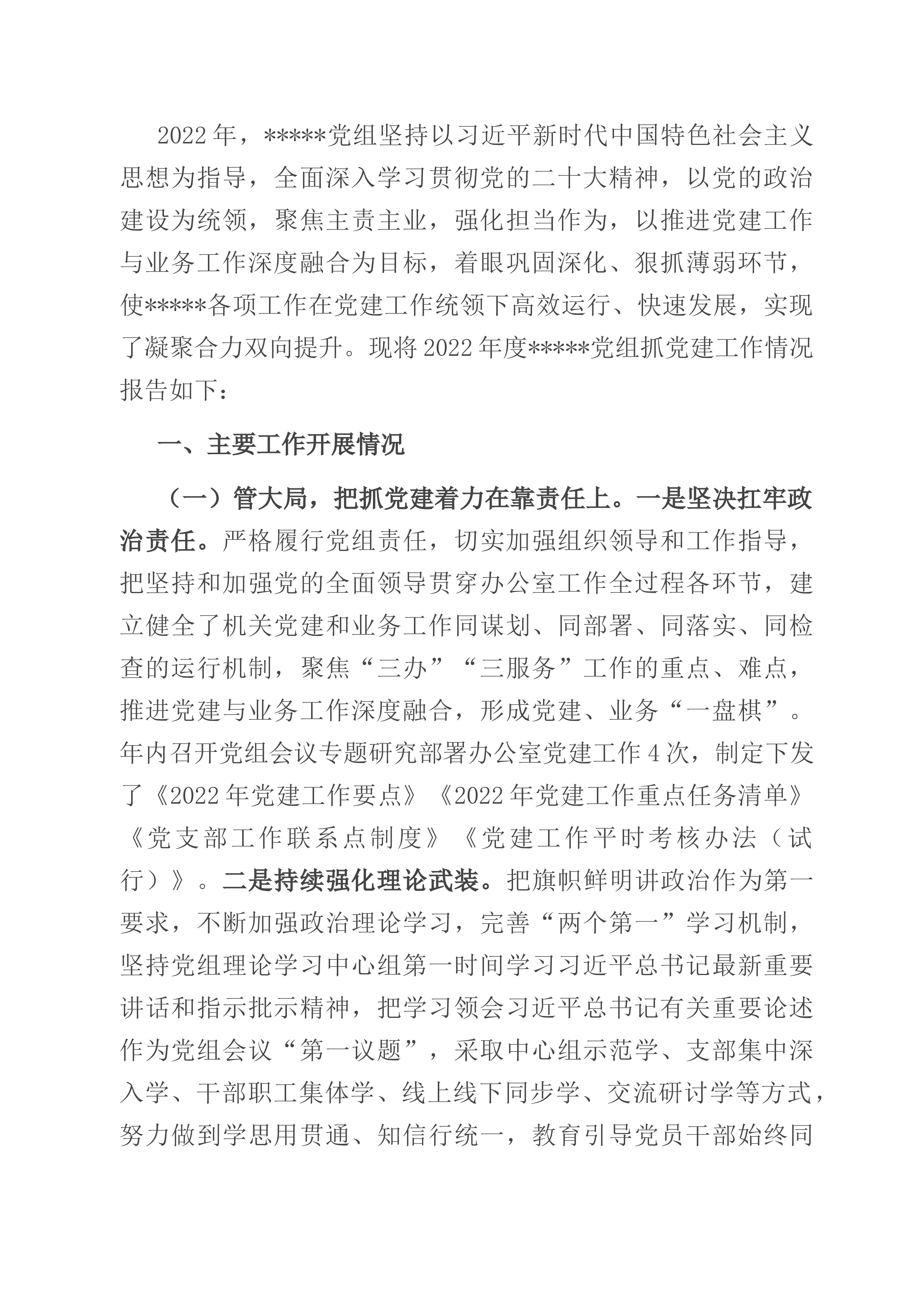 2022年，*****党组坚持以习近平新时代中国特色社会主义思想为指导，全面深入学习贯彻党的二十大精神，以党的政治建设为统领，聚焦主责主业，强化担当作为，以推进党建工作与业务工作深度融合为目标，着眼巩固深化、狠抓薄弱环节，使*****各项工作在党建工作统领下高效运行、快速发展，实现了凝聚合力双向提升。现将2022年度*****党组抓党建工作情况报告如下：

一、主要工作开展情况

（一）管大局，把抓党建着力在靠责任上。一是坚决扛牢政治责任。严格履行党组责任，切实加强组织领导和工作指导，把坚持和加强党的全面领导贯穿办公室工作全过程各环节，建立健全了机关党建和业务工作同谋划、同部署、同落实、同检查的运行机制，聚焦“三办”“三服务”工作的重点、难点，推进党建与业务工作深度融合，形成党建、业务“一盘棋”。年内召开党组会议专题研究部署办公室党建工作4次，制定下发了《2022年党建工作要点》《2022年党建工作重点任务清单》《党支部工作联系点制度》《党建工作平时考核办法（试行）》。二是持续强化理论武装。把旗帜鲜明讲政治作为第一要求，不断加强政治理论学习，完善“两个第一”学习机制，坚持党组理论学习中心组第一时间学习习近平总书记最新重要讲话和指示批示精神，把学习领会习近平总书记有关重要论述作为党组会议“第一议题”，采取中心组示范学、支部集中深入学、干部职工集体学、线上线下同步学、交流研讨学等方式，努力做到学思用贯通、知信行统一，教育引导党员干部始终同